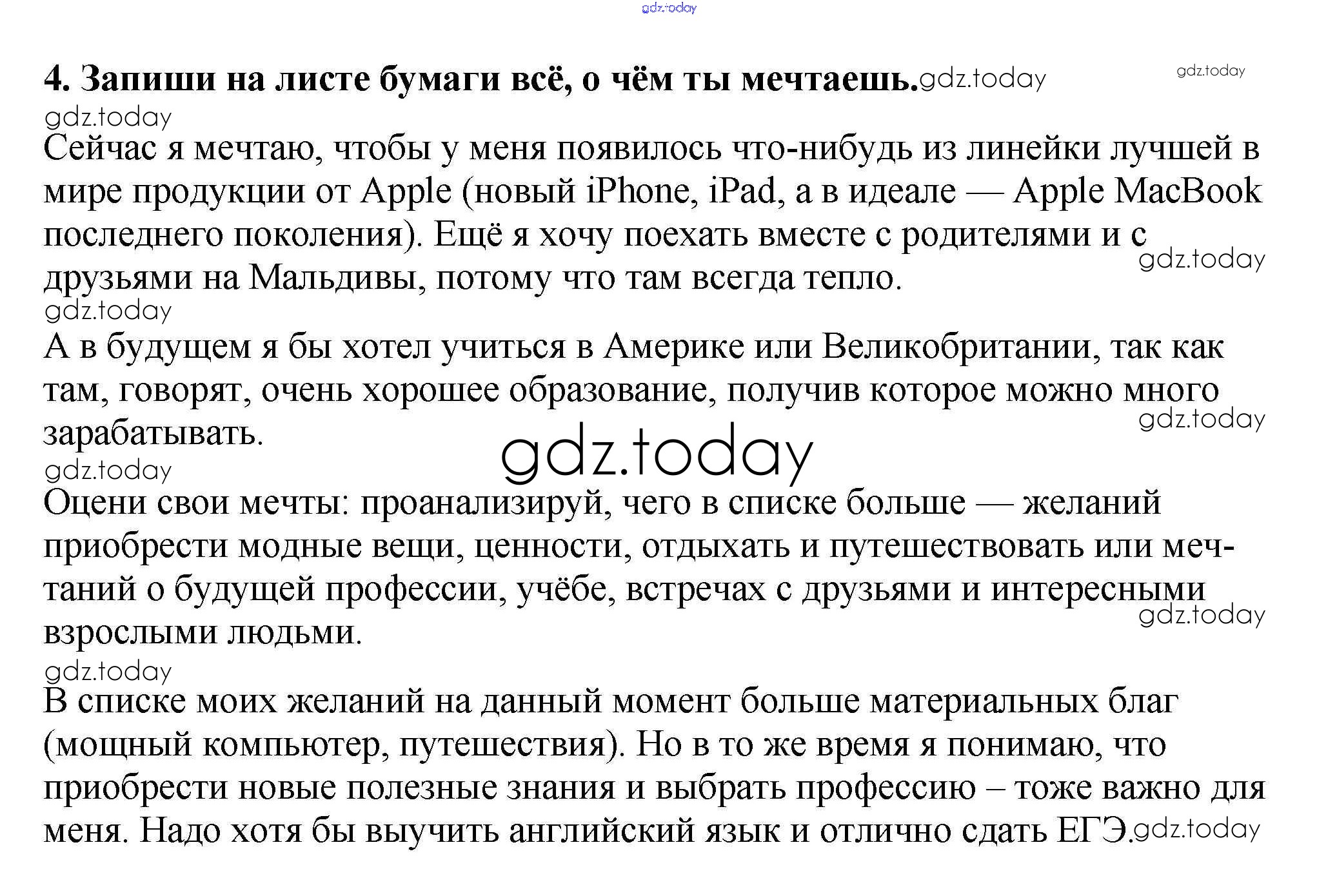 4. Запиши на листе бумаги всё, о чём ты мечтаешь.

Сейчас я мечтаю, чтобы у меня появилось что-нибудь из линейки лучшей в мире продукции от Apple (новый iPhone, iPad, а в идеале — Apple MacBook последнего поколения). Ещё я хочу поехать вместе с родителями и с друзьями на Мальдивы, потому что там всегда тепло.

А в будущем я бы хотел учиться в Америке или Великобритании, так как там, говорят, очень хорошее образование, получив которое можно много зарабатывать.

Оцени свои мечты: проанализируй, чего в списке больше — желаний приобрести модные вещи, ценности, отдыхать и путешествовать или мечтаний о будущей профессии, учёбе, встречах с друзьями и интересными взрослыми людьми.

В списке моих желаний на данный момент больше материальных благ (мощный компьютер, путешествия). Но в то же время я понимаю, что приобрести новые полезные знания и выбрать профессию – тоже важно для меня. Надо хотя бы выучить английский язык и отлично сдать ЕГЭ.

gdz.today